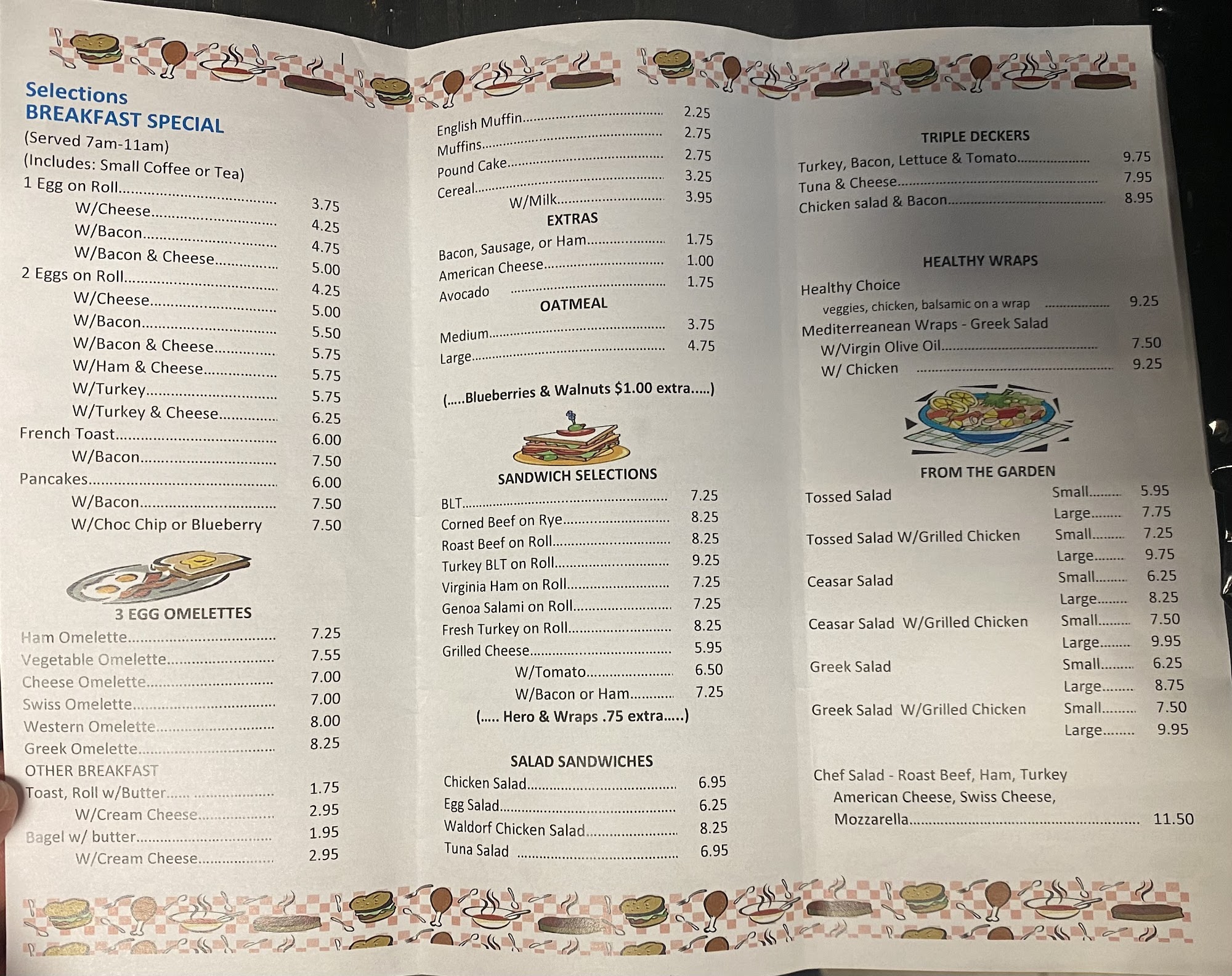 Selections
BREAKFAST SPECIAL
(Served 7am-11am)
(Includes: Small Coffee or Tea)
1 Egg on Roll 3.75
W/Cheese 4.25
W/Bacon 4.75
W/Bacon & Cheese 5.00
2 Eggs on Roll 4.25
W/Cheese 5.00
W/Bacon 5.50
W/Bacon & Cheese 5.75
W/Ham & Cheese 5.75
W/Turkey 5.75
W/Turkey & Cheese 6.25
French Toast 6.00
W/Bacon 7.50
Pancakes 6.00
W/Bacon 7.50
W/Choc Chip or Blueberry 7.50

3 EGG OMELETTES
Ham Omelette 7.25
Vegetable Omelette 7.55
Cheese Omelette 7.00
Swiss Omelette 7.00
Western Omelette 8.00
Greek Omelette 8.25
OTHER BREAKFAST
Toast, Roll w/Butter 1.75
W/Cream Cheese 2.95
Bagel w/ butter 1.95
W/Cream Cheese 2.95

English Muffin 2.25
Muffins 2.75
Pound Cake 2.75
Cereal 3.25
W/Milk 3.95

EXTRAS
Bacon, Sausage, or Ham 1.75
American Cheese 1.00
Avocado 1.75

OATMEAL
Medium 3.75
Large 4.75

(.....Blueberries & Walnuts $1.00 extra.....)

SANDWICH SELECTIONS
BLT 7.25
Corned Beef on Rye 8.25
Roast Beef on Roll 8.25
Turkey BLT on Roll 9.25
Virginia Ham on Roll 7.25
Genoa Salami on Roll 7.25
Fresh Turkey on Roll 8.25
Grilled Cheese 5.95
W/Tomato 6.50
W/Bacon or Ham 7.25
(..... Hero & Wraps .75 extra.....)

SALAD SANDWICHES
Chicken Salad 6.95
Egg Salad 6.25
Waldorf Chicken Salad 8.25
Tuna Salad 6.95

TRIPLE DECKERS
Turkey, Bacon, Lettuce & Tomato 9.75
Tuna & Cheese 7.95
Chicken salad & Bacon 8.95

HEALTHY WRAPS
Healthy Choice
veggies, chicken, balsamic on a wrap 9.25
Mediterreanean Wraps - Greek Salad
W/Virgin Olive Oil 7.50
W/ Chicken 9.25

FROM THE GARDEN
Tossed Salad Small 5.95
Large 7.75
Tossed Salad W/Grilled Chicken Small 7.25
Large 9.75
Ceasar Salad Small 6.25
Large 8.25
Ceasar Salad W/Grilled Chicken Small 7.50
Large 9.95
Greek Salad Small 6.25
Large 8.75
Greek Salad W/Grilled Chicken Small 7.50
Large 9.95

Chef Salad - Roast Beef, Ham, Turkey
American Cheese, Swiss Cheese,
Mozzarella 11.50